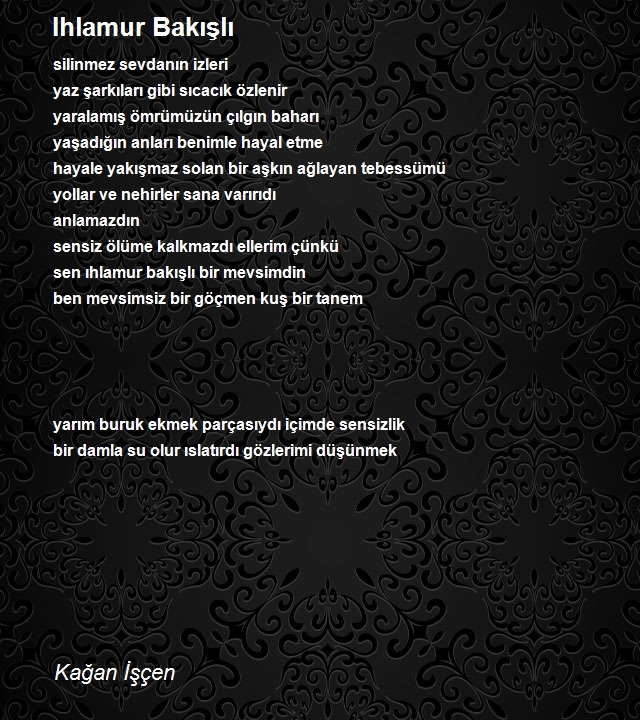 Ihlamur Bakışlı

silinmez sevdanın izleri
yaz şarkıları gibi sıcacık özlenir
yaralamış ömrümüzün çılgın baharı
yaşadığın anları benimle hayal etme
hayale yakışmaz solan bir aşkın ağlayan tebessümü
yollar ve nehirler sana varırıdı
anlamazdın
sensiz ölüme kalkmazdı ellerim çünkü
sen ıhlamur bakışlı bir mevsimdin
ben mevsimsiz bir göçmen kuş bir tanem

yarım buruk ekmek parçasıydı içimde sensizlik
bir damla su olur ıslatırdı gözlerimi düşünmek

Kağan İşçen